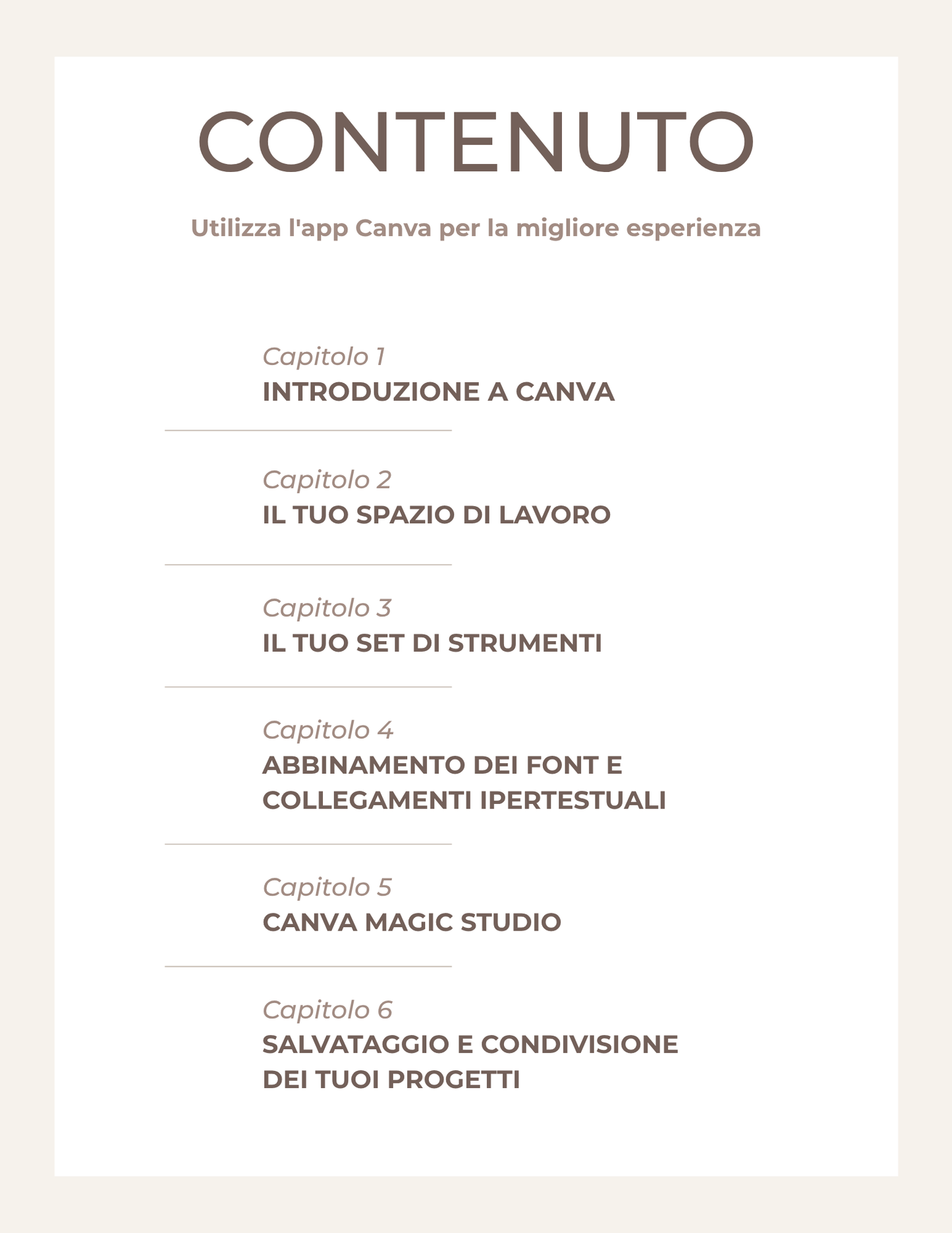 CONTENUTO

Utilizza l'app Canva per la migliore esperienza

Capitolo 1
INTRODUZIONE A CANVA

Capitolo 2
IL TUO SPAZIO DI LAVORO

Capitolo 3
IL TUO SET DI STRUMENTI

Capitolo 4
ABBINAMENTO DEI FONT E COLLEGAMENTI IPERTESTUALI

Capitolo 5
CANVA MAGIC STUDIO

Capitolo 6
SALVATAGGIO E CONDIVISIONE DEI TUOI PROGETTI